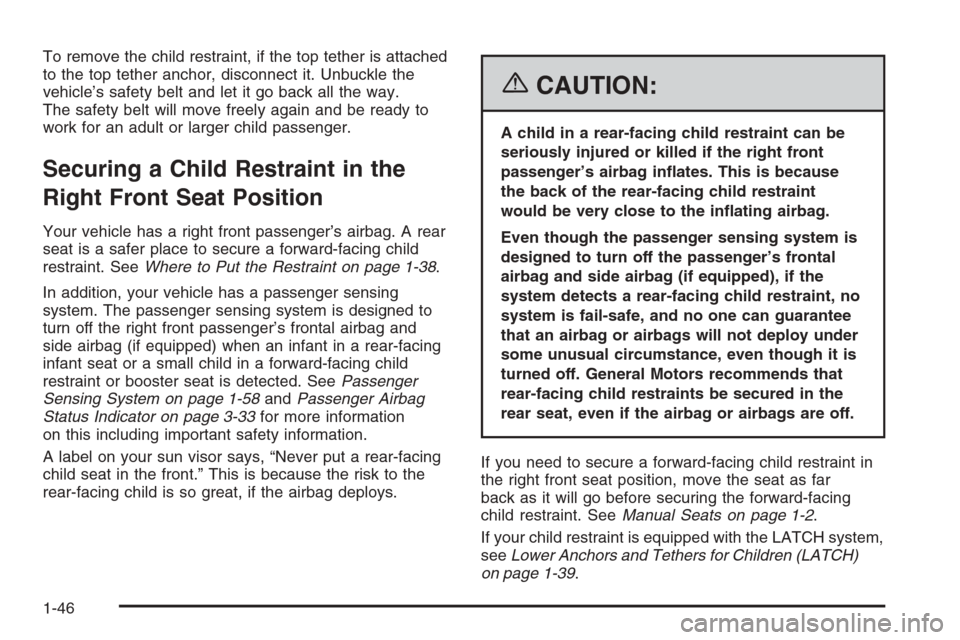 To remove the child restraint, if the top tether is attached to the top tether anchor, disconnect it. Unbuckle the vehicle's safety belt and let it go back all the way. The safety belt will move freely again and be ready to work for an adult or larger child passenger.

Securing a Child Restraint in the Right Front Seat Position

Your vehicle has a right front passenger's airbag. A rear seat is a safer place to secure a forward-facing child restraint. See Where to Put the Restraint on page 1-38.

In addition, your vehicle has a passenger sensing system. The passenger sensing system is designed to turn off the right front passenger's frontal airbag and side airbag (if equipped) when an infant in a rear-facing infant seat or a small child in a forward-facing child restraint or booster seat is detected. See Passenger Sensing System on page 1-58 and Passenger Airbag Status Indicator on page 3-33 for more information on this including important safety information.

A label on your sun visor says, "Never put a rear-facing child seat in the front." This is because the risk to the rear-facing child is so great, if the airbag deploys.

CAUTION:

A child in a rear-facing child restraint can be seriously injured or killed if the right front passenger's airbag inflates. This is because the back of the rear-facing child restraint would be very close to the inflating airbag.

Even though the passenger sensing system is designed to turn off the passenger's frontal airbag and side airbag (if equipped), if the system detects a rear-facing child restraint, no system is fail-safe, and no one can guarantee that an airbag or airbags will not deploy under some unusual circumstance, even though it is turned off. General Motors recommends that rear-facing child restraints be secured in the rear seat, even if the airbag or airbags are off.

If you need to secure a forward-facing child restraint in the right front seat position, move the seat as far back as it will go before securing the forward-facing child restraint. See Manual Seats on page 1-2.

If your child restraint is equipped with the LATCH system, see Lower Anchors and Tethers for Children (LATCH) on page 1-39.

1-46

carmanualsonline.info